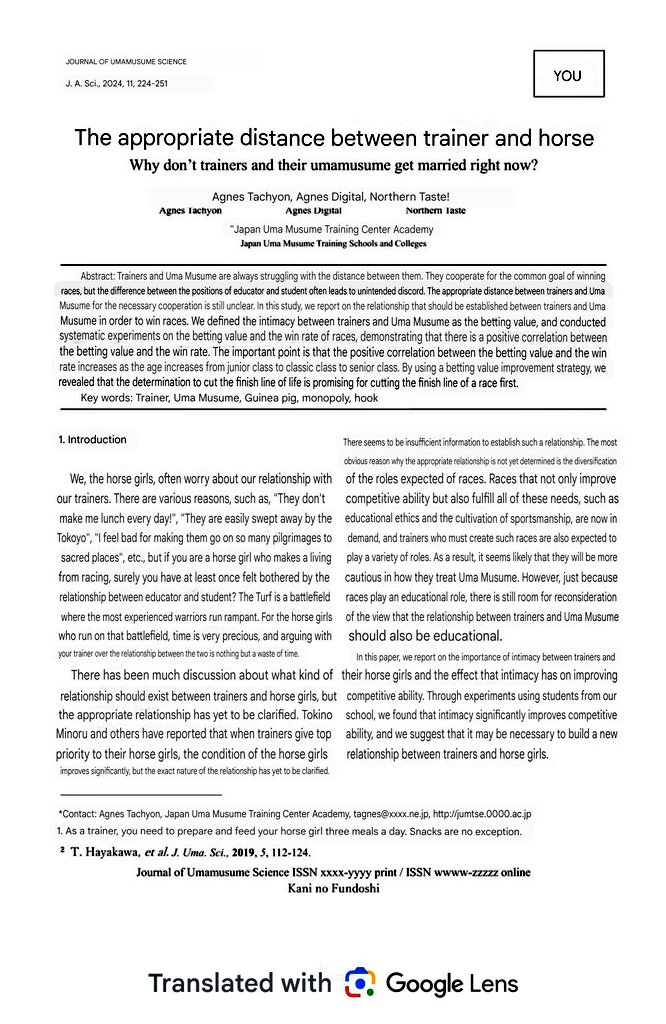 JOURNAL OF UMAMUSUME SCIENCE
J. A. Sci., 2024, 11, 224-251

YOU

The appropriate distance between trainer and horse

Why don't trainers and their umamusume get married right now?

Agnes Tachyon, Agnes Digital, Northern Taste!
Agnes Tachyon Agnes Digital Northern Taste

"Japan Uma Musume Training Center Academy
Japan Uma Musume Training Schools and Colleges

Abstract: Trainers and Uma Musume are always struggling with the distance between them. They cooperate for the common goal of winning races, but the difference between the positions of educator and student often leads to unintended discord. The appropriate distance between trainers and Uma Musume for the necessary cooperation is still unclear. In this study, we report on the relationship that should be established between trainers and Uma Musume in order to win races. We defined the intimacy between trainers and Uma Musume as the betting value, and conducted systematic experiments on the betting value and the win rate of races, demonstrating that there is a positive correlation between the betting value and the win rate. The important point is that the positive correlation between the betting value and the win rate increases as the age increases from junior class to classic class to senior class. By using a betting value improvement strategy, we revealed that the determination to cut the finish line of life is promising for cutting the finish line of a race first.

Key words: Trainer, Uma Musume, Guinea pig, monopoly, hook

1. Introduction

We, the horse girls, often worry about our relationship with our trainers. There are various reasons, such as, "They don't make me lunch every day!", "They are easily swept away by the Tokoyo", "I feel bad for making them go on so many pilgrimages to sacred places", etc., but if you are a horse girl who makes a living from racing, surely you have at least once felt bothered by the relationship between educator and student? The Turf is a battlefield where the most experienced warriors run rampant. For the horse girls who run on that battlefield, time is very precious, and arguing with your trainer over the relationship between the two is nothing but a waste of time.

There has been much discussion about what kind of relationship should exist between trainers and horse girls, but the appropriate relationship has yet to be clarified. Tokino Minoru and others have reported that when trainers give top priority to their horse girls, the condition of the horse girls improves significantly, but the exact nature of the relationship has yet to be clarified.

There seems to be insufficient information to establish such a relationship. The most obvious reason why the appropriate relationship is not yet determined is the diversification of the roles expected of races. Races that not only improve competitive ability but also fulfill all of these needs, such as educational ethics and the cultivation of sportsmanship, are now in demand, and trainers who must create such races are also expected to play a variety of roles. As a result, it seems likely that they will be more cautious in how they treat Uma Musume. However, just because races play an educational role, there is still room for reconsideration of the view that the relationship between trainers and Uma Musume should also be educational.

In this paper, we report on the importance of intimacy between trainers and their horse girls and the effect that intimacy has on improving competitive ability. Through experiments using students from our school, we found that intimacy significantly improves competitive ability, and we suggest that it may be necessary to build a new relationship between trainers and horse girls.

*Contact: Agnes Tachyon, Japan Uma Musume Training Center Academy, tagnes@xxxx.ne.jp, http://jumtse.0000.ac.jp
1. As a trainer, you need to prepare and feed your horse girl three meals a day. Snacks are no exception.
² T. Hayakawa, et al. J. Uma. Sci., 2019, 5, 112-124.

Journal of Umamusume Science ISSN xxxx-yyyy print / ISSN wwww-zzzzz online
Kani no Fundoshi

Translated with Google Lens